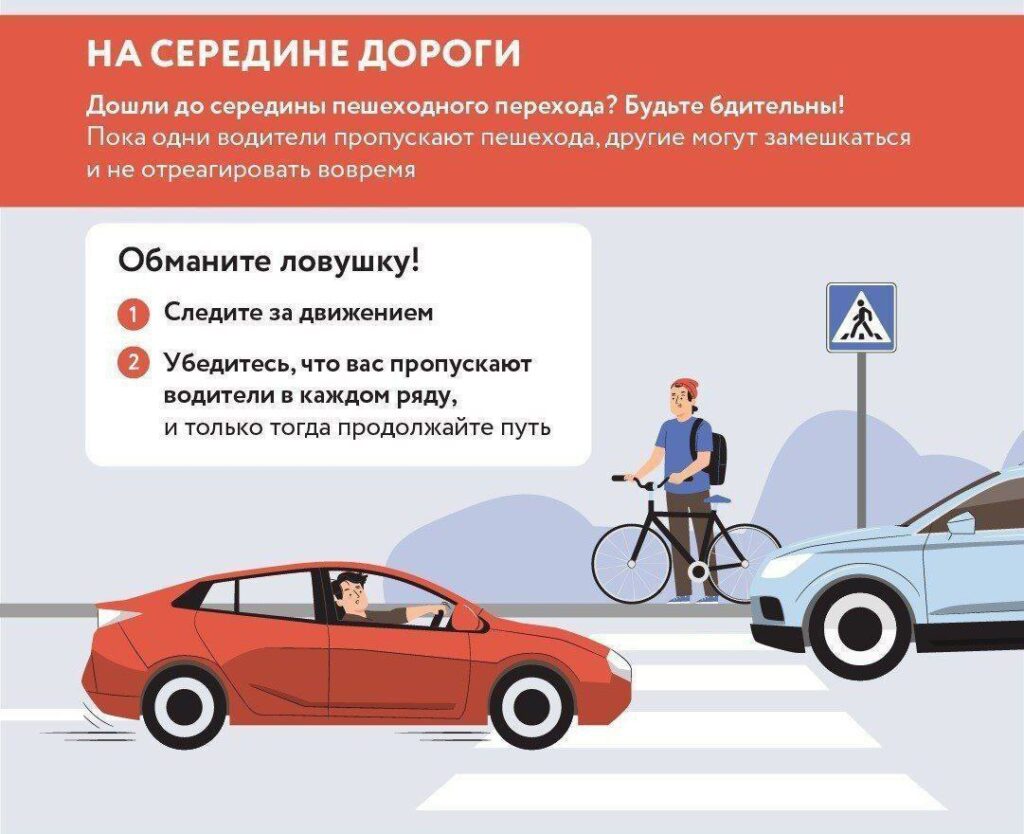 НА СЕРЕДИНЕ ДОРОГИ

Дошли до середины пешеходного перехода? Будьте бдительны! Пока одни водители пропускают пешехода, другие могут замешкаться и не отреагировать вовремя

Обманите ловушку!

1 Следите за движением

2 Убедитесь, что вас пропускают водители в каждом ряду, и только тогда продолжайте путь